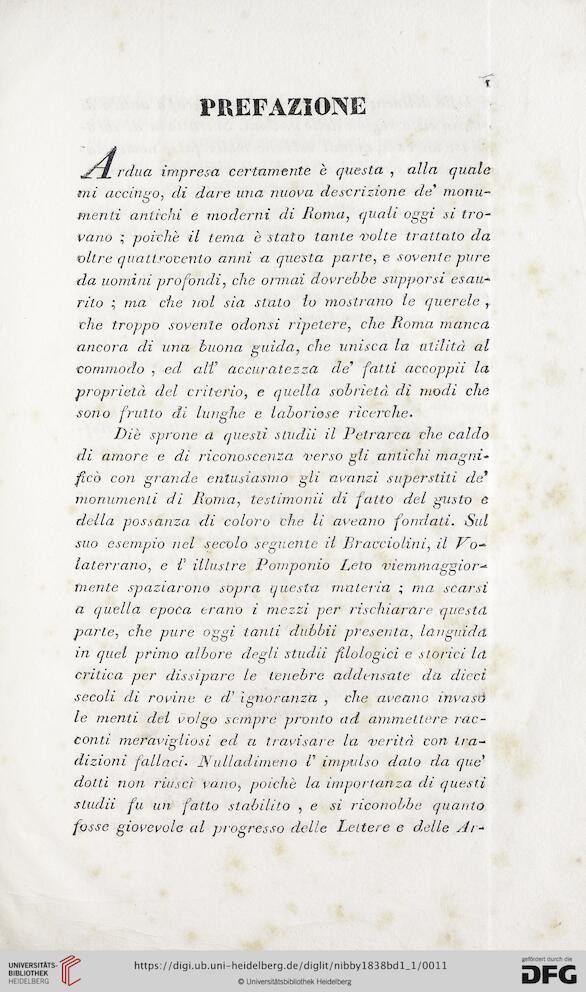 I

PREFAZIONE

Ardua impresa certamente è questa, alla quale mi accingo, di dare una nuova descrizione de' monumenti antichi e moderni di Roma, quali oggi si trovano; poichè il tema è stato tante volte trattato da oltre quattrocento anni a questa parte, e sovente pure da uomini profondi, che ormai dovrebbe supporsi esaurito; ma che nol sia stato lo mostrano le querele, che troppo sovente odonsi ripetere, che Roma manca ancora di una buona guida, che unisca la utilità al commodo, ed all' accuratezza de' fatti accoppii la proprietà del criterio, e quella sobrietà di modi che sono frutto di lunghe e laboriose ricerche.

Diè sprone a questi studii il Petrarca che caldo di amore e di riconoscenza verso gli antichi magnificò con grande entusiasmo gli avanzi superstiti de' monumenti di Roma, testimonii di fatto del gusto e della possanza di coloro che li aveano fondati. Sul suo esempio nel secolo seguente il Bracciolini, il Volaterrano, e l' illustre Pomponio Leto viemmaggiormente spaziarono sopra questa materia; ma scarsi a quella epoca erano i mezzi per rischiarare questa parte, che pure oggi tanti dubbii presenta, languida in quel primo albore degli studii filologici e storici la critica per dissipare le tenebre addensate da dieci secoli di rovine e d' ignoranza, che aveano invaso le menti del volgo sempre pronto ad ammettere racconti meravigliosi ed a travisare la verità con tradizioni fallaci. Nulladimeno l' impulso dato da que' dotti non riuscì vano, poichè la importanza di questi studii fu un fatto stabilito, e si riconobbe quanto fosse giovevole al progresso delle Lettere e delle Ar-

UNIVERSITÄTS-BIBLIOTHEK HEIDELBERG
https://digi.ub.uni-heidelberg.de/diglit/nibby1838bd1_1/0011
© Universitätsbibliothek Heidelberg
gefördert durch die DFG